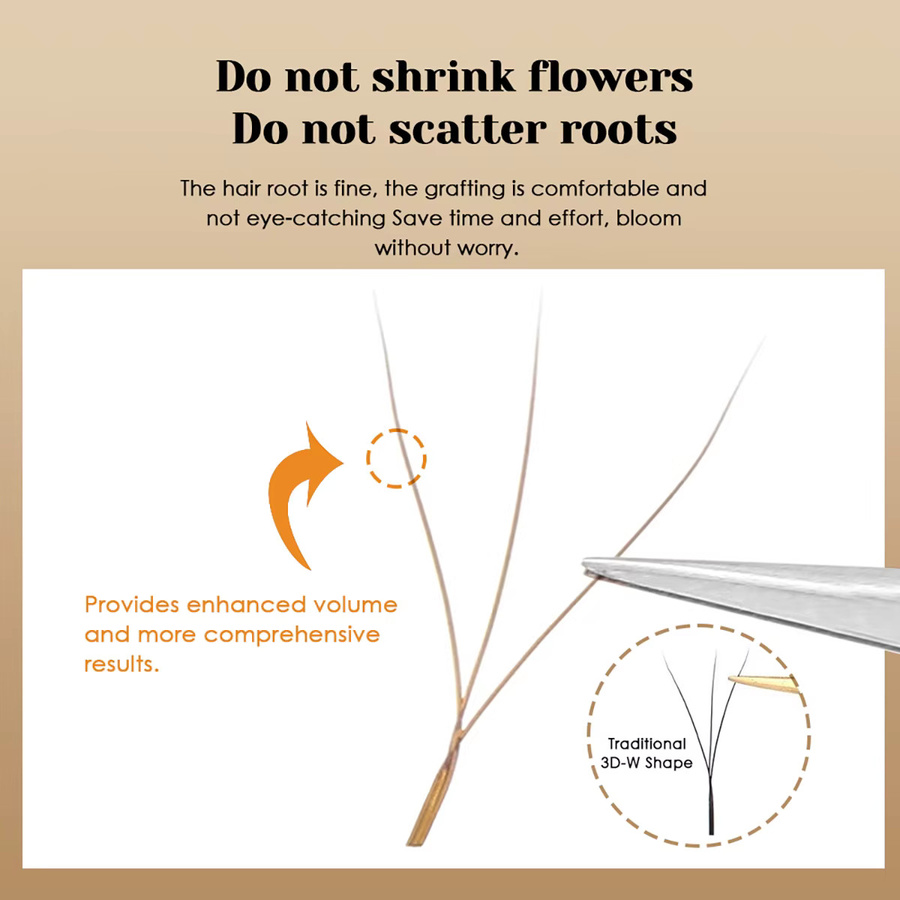 Do not shrink flowers
Do not scatter roots

The hair root is fine, the grafting is comfortable and not eye-catching Save time and effort, bloom without worry.

Provides enhanced volume and more comprehensive results.

Traditional
3D-W Shape